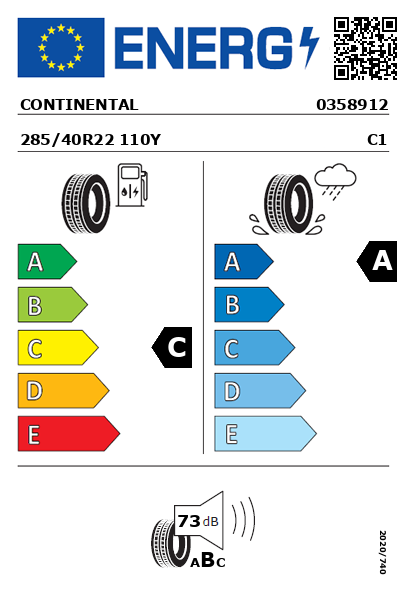 ENERG

CONTINENTAL 0358912

285/40R22 110Y C1

A
B
C
D
E

C

A
B
C
D
E

A

73 dB

ABC

2020/740